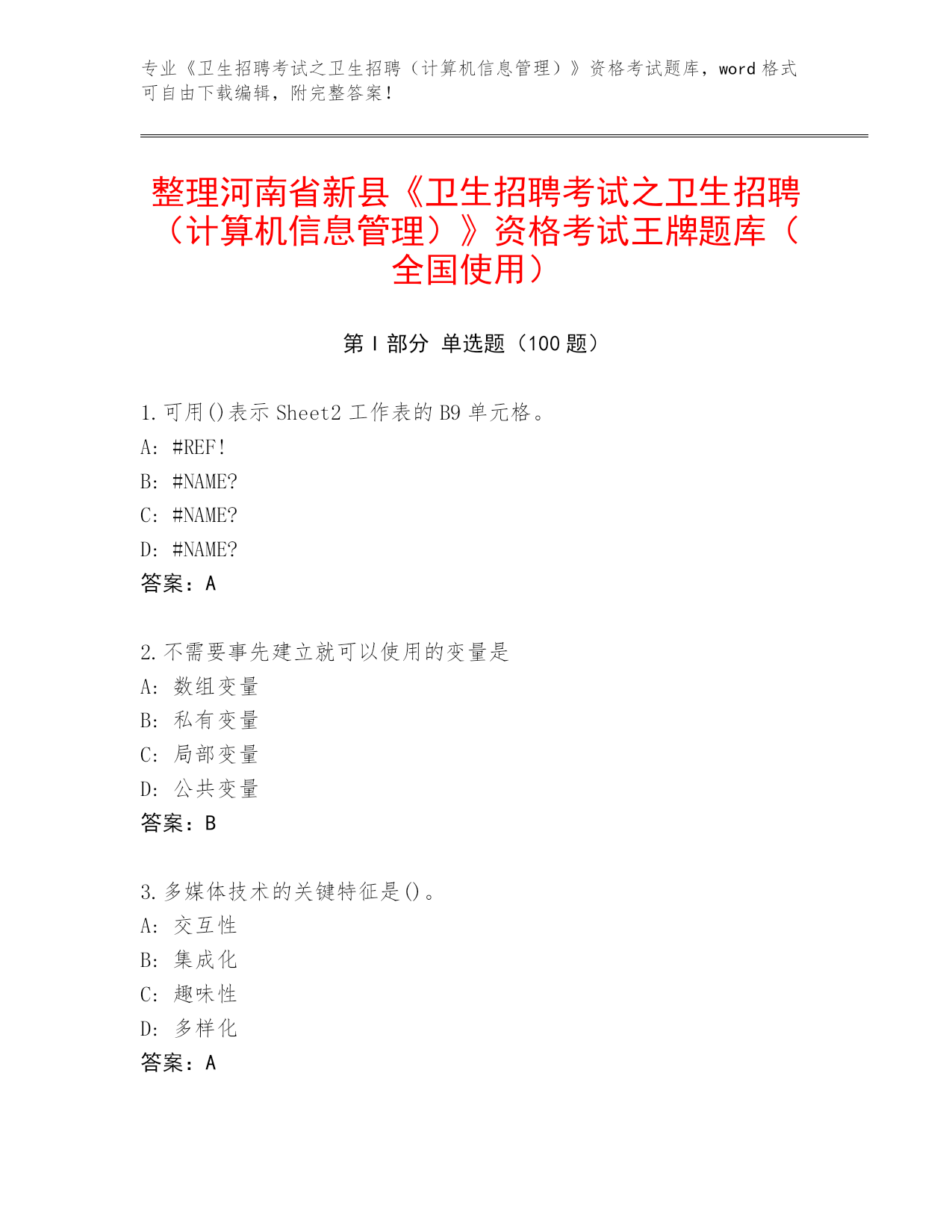 专业《卫生招聘考试之卫生招聘（计算机信息管理）》资格考试题库，word 格式可自由下载编辑，附完整答案！

整理河南省新县《卫生招聘考试之卫生招聘（计算机信息管理）》资格考试王牌题库（全国使用）

第 I 部分 单选题（100 题）

1. 可用()表示 Sheet2 工作表的 B9 单元格。
A: #REF!
B: #NAME?
C: #NAME?
D: #NAME?
答案：A

2. 不需要事先建立就可以使用的变量是
A: 数组变量
B: 私有变量
C: 局部变量
D: 公共变量
答案：B

3. 多媒体技术的关键特征是()。
A: 交互性
B: 集成化
C: 趣味性
D: 多样化
答案：A